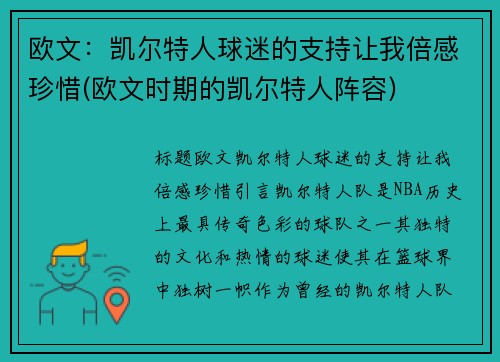 欧文：凯尔特人球迷的支持让我倍感珍惜(欧文时期的凯尔特人阵容)

标题欧文凯尔特人球迷的支持让我倍感珍惜引言凯尔特人队是NBA历史上最具传奇色彩的球队之一其独特的文化和热情的球迷使其在篮球界中独树一帜作为曾经的凯尔特人队